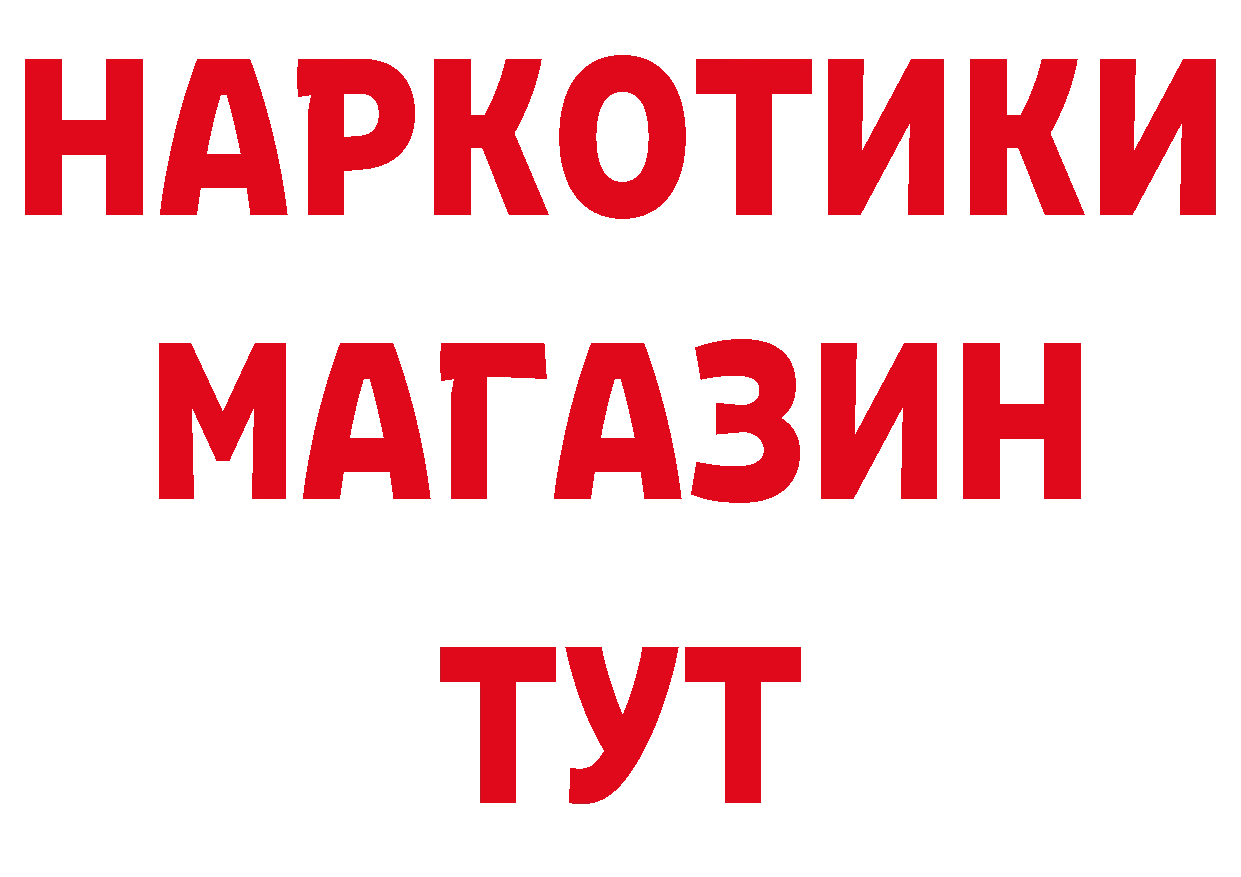 НАРКОТИКИ
МАГАЗИН
ТУТ